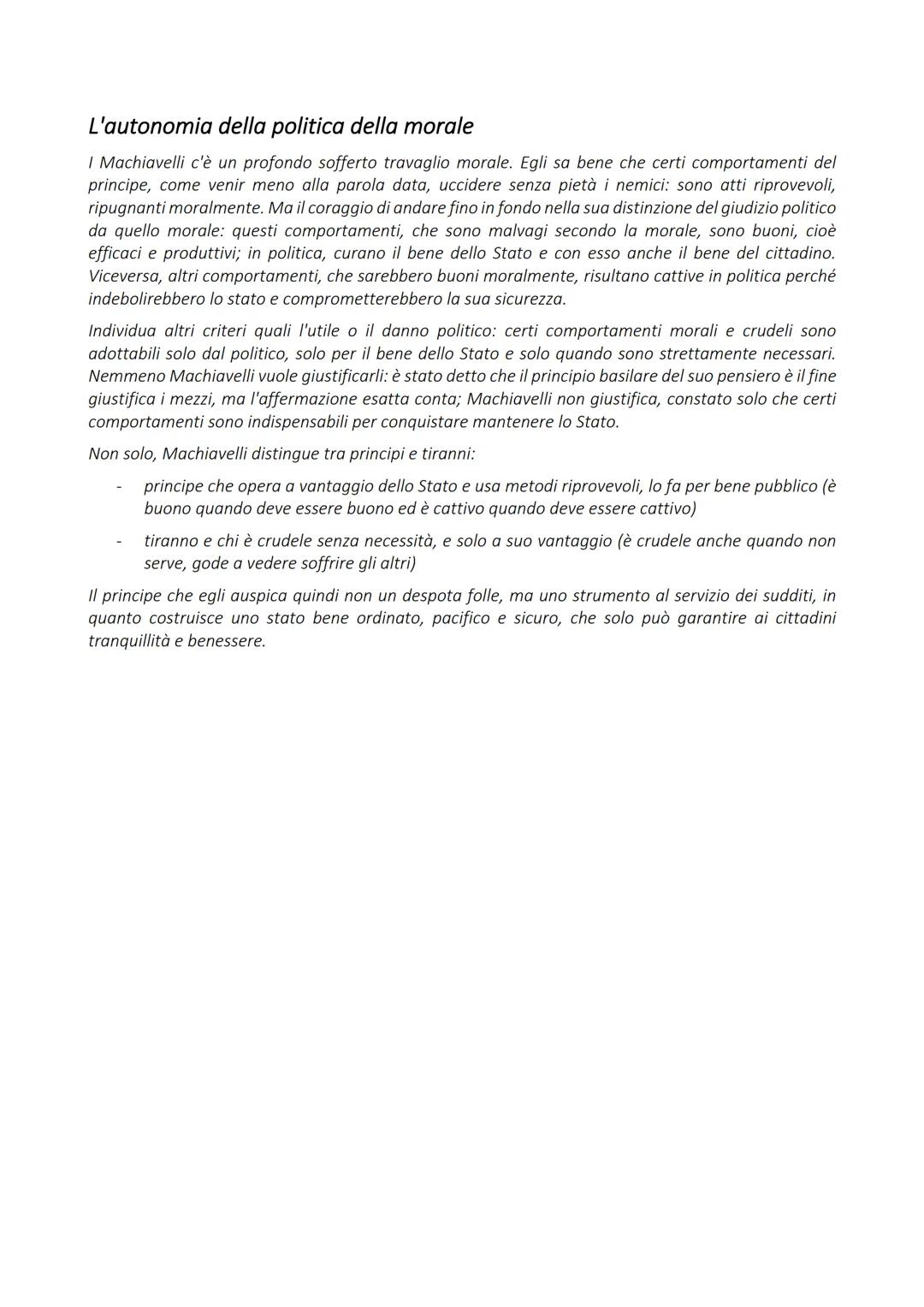 L'autonomia della politica della morale

I Machiavelli c'è un profondo sofferto travaglio morale. Egli sa bene che certi comportamenti del principe, come venir meno alla parola data, uccidere senza pietà i nemici: sono atti riprovevoli, ripugnanti moralmente. Ma il coraggio di andare fino in fondo nella sua distinzione del giudizio politico da quello morale: questi comportamenti, che sono malvagi secondo la morale, sono buoni, cioè efficaci e produttivi; in politica, curano il bene dello Stato e con esso anche il bene del cittadino. Viceversa, altri comportamenti, che sarebbero buoni moralmente, risultano cattive in politica perché indebolirebbero lo stato e comprometterebbero la sua sicurezza.

Individua altri criteri quali l'utile o il danno politico: certi comportamenti morali e crudeli sono adottabili solo dal politico, solo per il bene dello Stato e solo quando sono strettamente necessari. Nemmeno Machiavelli vuole giustificarli: è stato detto che il principio basilare del suo pensiero è il fine giustifica i mezzi, ma l'affermazione esatta conta; Machiavelli non giustifica, constato solo che certi comportamenti sono indispensabili per conquistare mantenere lo Stato.

Non solo, Machiavelli distingue tra principi e tiranni:

- principe che opera a vantaggio dello Stato e usa metodi riprovevoli, lo fa per bene pubblico (è buono quando deve essere buono ed è cattivo quando deve essere cattivo)
- tiranno e chi è crudele senza necessità, e solo a suo vantaggio (è crudele anche quando non serve, gode a vedere soffrire gli altri)

Il principe che egli auspica quindi non un despota folle, ma uno strumento al servizio dei sudditi, in quanto costruisce uno stato bene ordinato, pacifico e sicuro, che solo può garantire ai cittadini tranquillità e benessere.